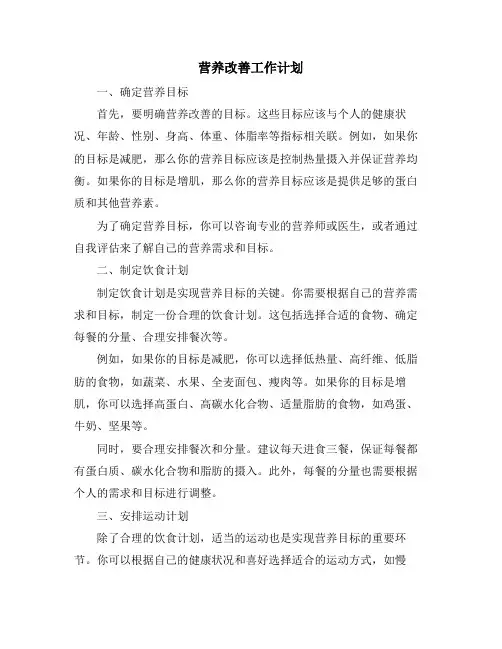 营养改善工作计划

一、确定营养目标

首先，要明确营养改善的目标。这些目标应该与个人的健康状况、年龄、性别、身高、体重、体脂率等指标相关联。例如，如果你的目标是减肥，那么你的营养目标应该是控制热量摄入并保证营养均衡。如果你的目标是增肌，那么你的营养目标应该是提供足够的蛋白质和其他营养素。

为了确定营养目标，你可以咨询专业的营养师或医生，或者通过自我评估来了解自己的营养需求和目标。

二、制定饮食计划

制定饮食计划是实现营养目标的关键。你需要根据自己的营养需求和目标，制定一份合理的饮食计划。这包括选择合适的食物、确定每餐的分量、合理安排餐次等。

例如，如果你的目标是减肥，你可以选择低热量、高纤维、低脂肪的食物，如蔬菜、水果、全麦面包、瘦肉等。如果你的目标是增肌，你可以选择高蛋白、高碳水化合物、适量脂肪的食物，如鸡蛋、牛奶、坚果等。

同时，要合理安排餐次和分量。建议每天进食三餐，保证每餐都有蛋白质、碳水化合物和脂肪的摄入。此外，每餐的分量也需要根据个人的需求和目标进行调整。

三、安排运动计划

除了合理的饮食计划，适当的运动也是实现营养目标的重要环节。你可以根据自己的健康状况和喜好选择适合的运动方式，如慢